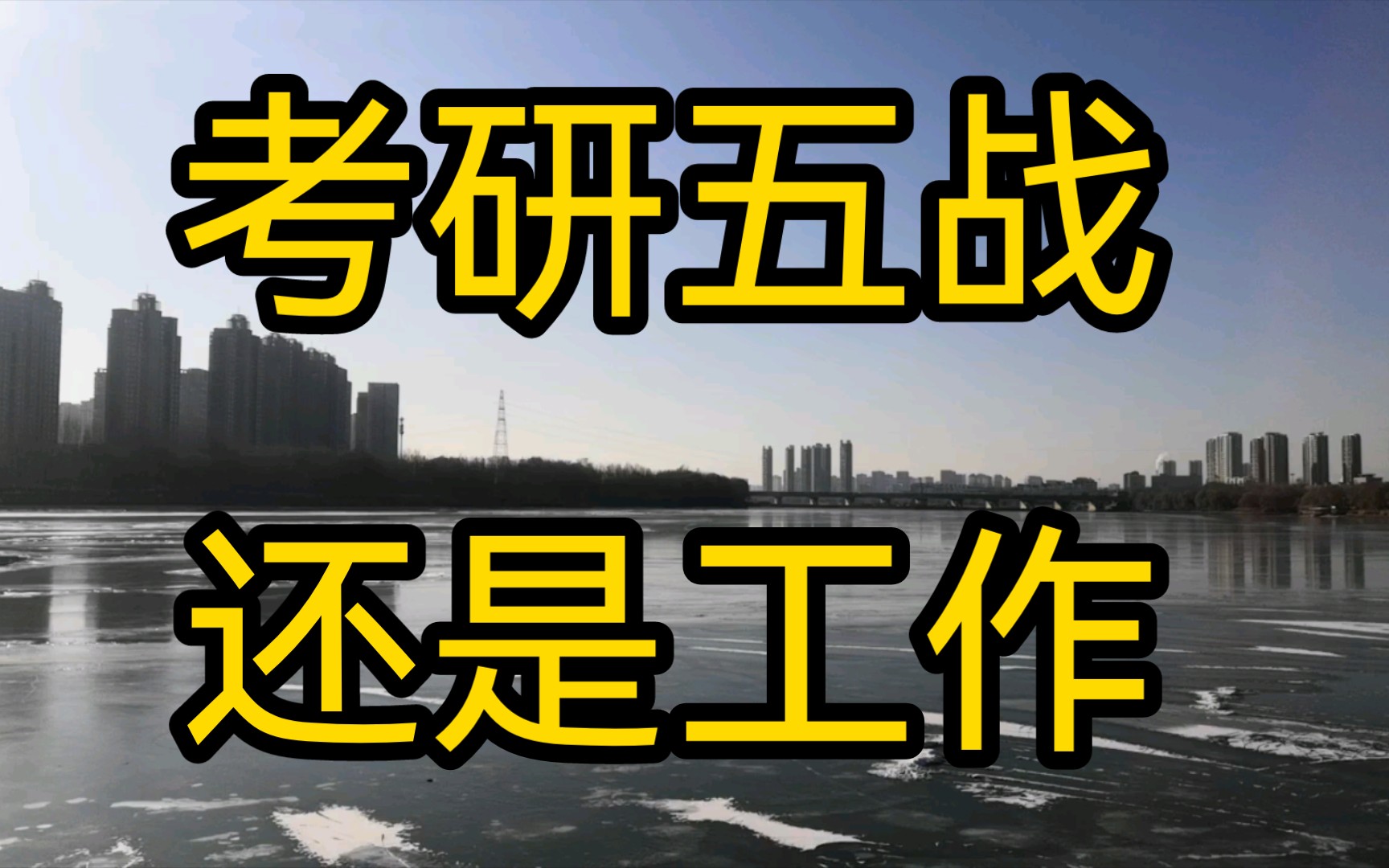 考研五战

还是工作